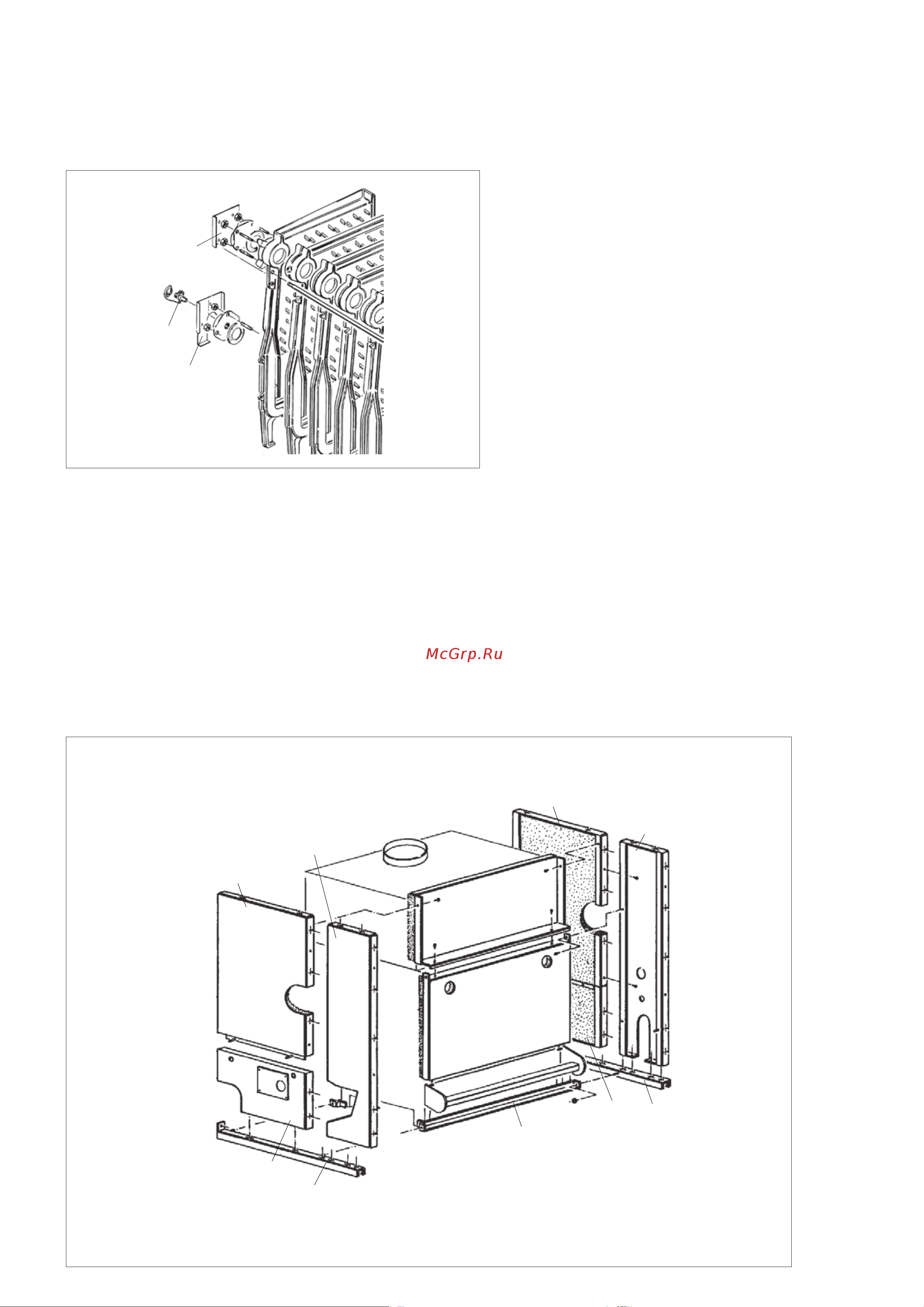 McGrp.Ru